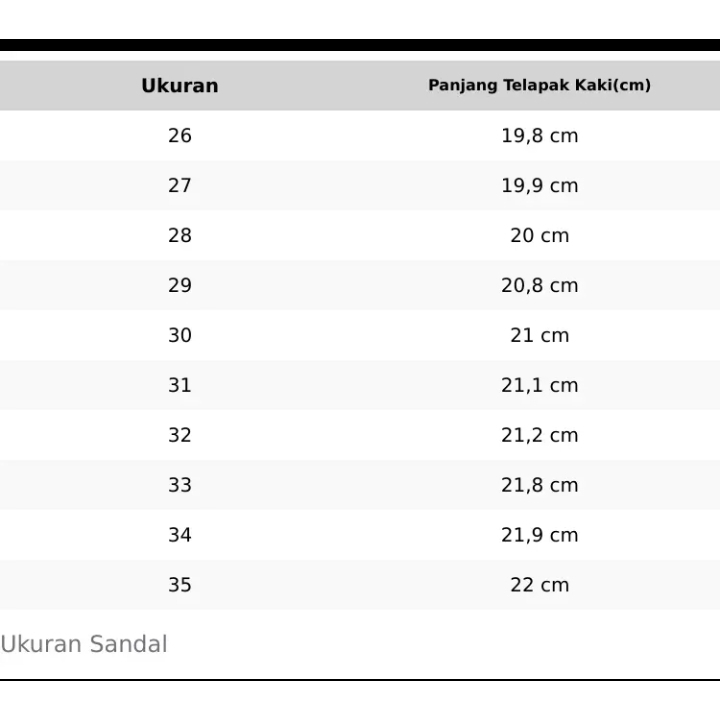 | Ukuran | Panjang Telapak Kaki(cm) |
|---|---|
| 26 | 19,8 cm |
| 27 | 19,9 cm |
| 28 | 20 cm |
| 29 | 20,8 cm |
| 30 | 21 cm |
| 31 | 21,1 cm |
| 32 | 21,2 cm |
| 33 | 21,8 cm |
| 34 | 21,9 cm |
| 35 | 22 cm |

Ukuran Sandal